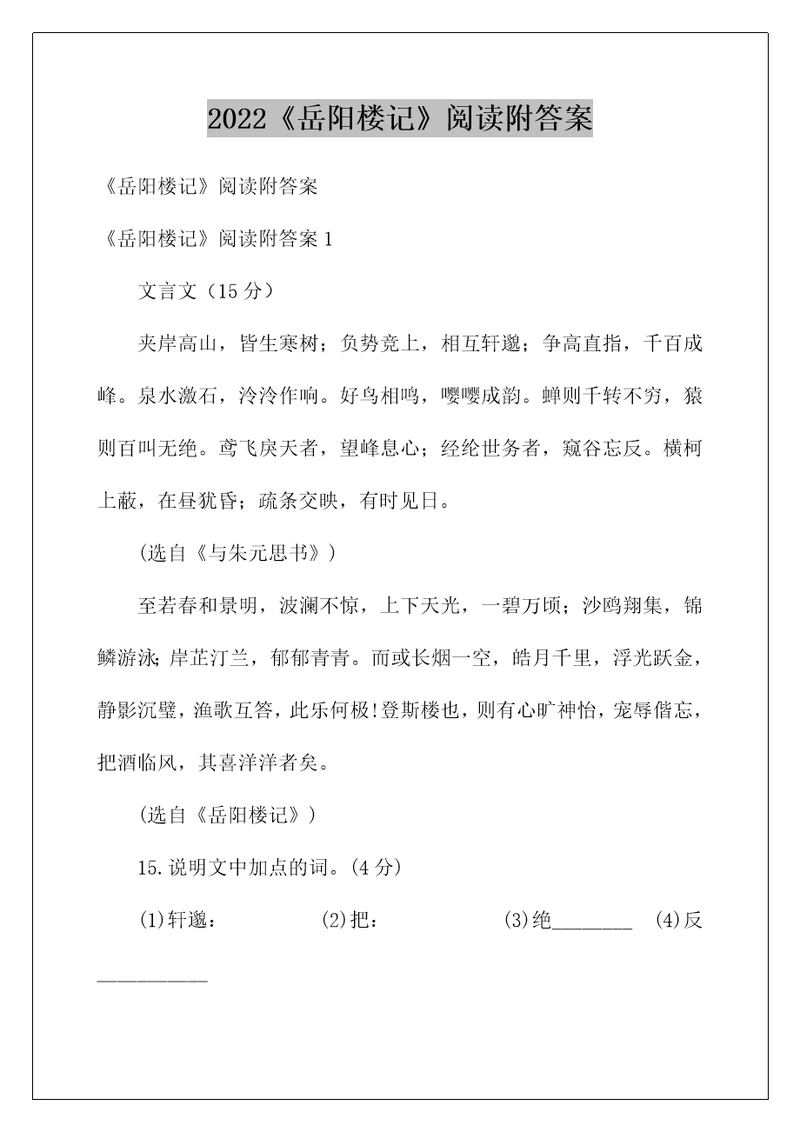 2022《岳阳楼记》阅读附答案

《岳阳楼记》阅读附答案

《岳阳楼记》阅读附答案 1

文言文（15 分）

夹岸高山，皆生寒树；负势竞上，相互轩邈；争高直指，千百成峰。泉水激石，泠泠作响。好鸟相鸣，嘤嘤成韵。蝉则千转不穷，猿则百叫无绝。鸢飞戾天者，望峰息心；经纶世务者，窥谷忘反。横柯上蔽，在昼犹昏；疏条交映，有时见日。

(选自《与朱元思书》)

至若春和景明，波澜不惊，上下天光，一碧万顷；沙鸥翔集，锦鳞游泳；岸芷汀兰，郁郁青青。而或长烟一空，皓月千里，浮光跃金，静影沉璧，渔歌互答，此乐何极！登斯楼也，则有心旷神怡，宠辱偕忘，把酒临风，其喜洋洋者矣。

(选自《岳阳楼记》)

15.说明文中加点的词。(4 分)

(1)轩邈：　　(2)把：　　(3)绝________　(4)反__________